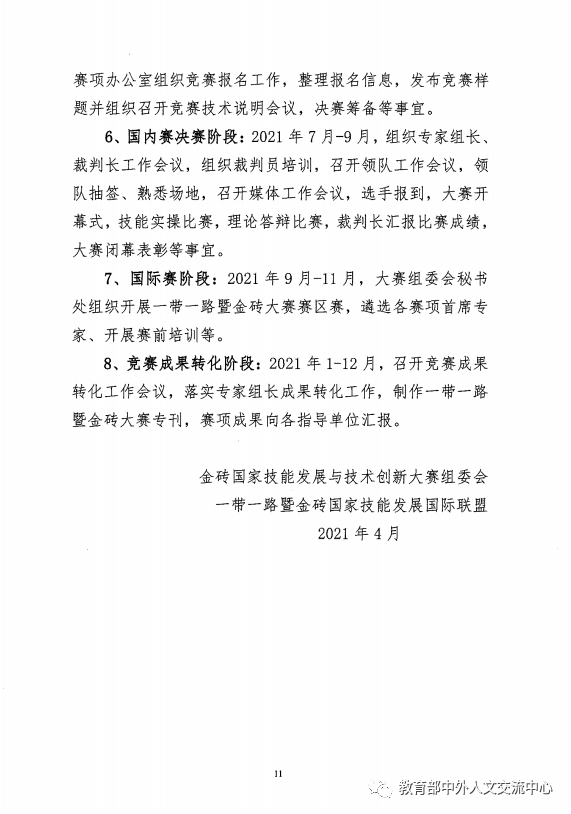 赛项办公室组织竞赛报名工作，整理报名信息，发布竞赛样题并组织召开竞赛技术说明会议，决赛筹备等事宜。

6、国内赛决赛阶段：2021 年 7 月-9 月，组织专家组长、裁判长工作会议，组织裁判员培训，召开领队工作会议，领队抽签、熟悉场地，召开媒体工作会议，选手报到，大赛开幕式，技能实操比赛，理论答辩比赛，裁判长汇报比赛成绩，大赛闭幕表彰等事宜。

7、国际赛阶段：2021 年 9 月-11 月，大赛组委会秘书处组织开展一带一路暨金砖大赛赛区赛，遴选各赛项首席专家、开展赛前培训等。

8、竞赛成果转化阶段：2021 年 1-12 月，召开竞赛成果转化工作会议，落实专家组长成果转化工作，制作一带一路暨金砖大赛专刊，赛项成果向各指导单位汇报。

金砖国家技能发展与技术创新大赛组委会
一带一路暨金砖国家技能发展国际联盟
2021 年 4 月

11

教育部中外人文交流中心